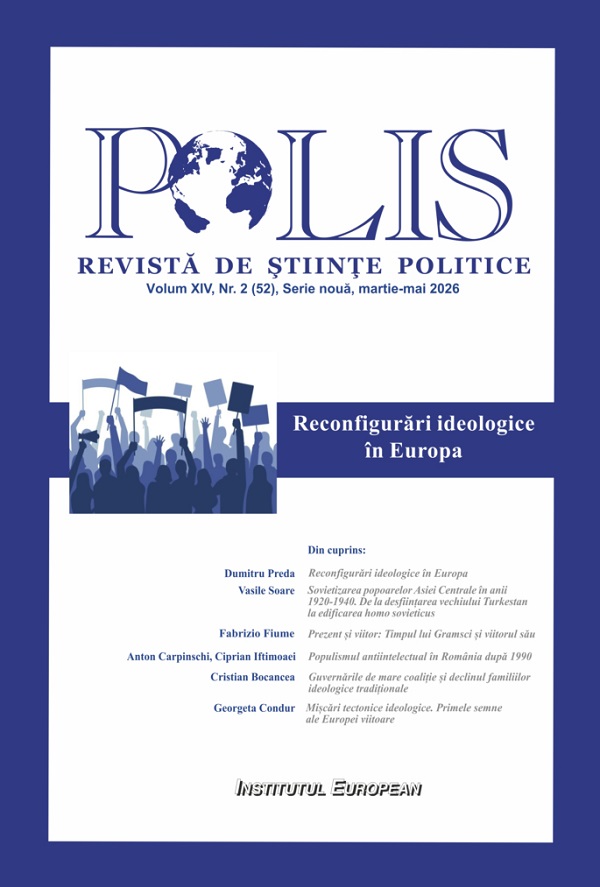 POLIS

REVISTĂ DE ŞTIINŢE POLITICE

Volum XIV, Nr. 2 (52), Serie nouă, martie-mai 2026

Reconfigurări ideologice în Europa

Din cuprins:

Dumitru Preda Reconfigurări ideologice în Europa

Vasile Soare Sovietizarea popoarelor Asiei Centrale în anii 1920-1940. De la desființarea vechiului Turkestan la edificarea homo sovieticus

Fabrizio Fiume Prezent și viitor: Timpul lui Gramsci și viitorul său

Anton Carpinschi, Ciprian Iftimoaei Populismul antiintelectual în România după 1990

Cristian Bocancea Guvernările de mare coaliție și declinul familiilor ideologice tradiționale

Georgeta Condur Mișcări tectonice ideologice. Primele semne ale Europei viitoare

INSTITUTUL EUROPEAN